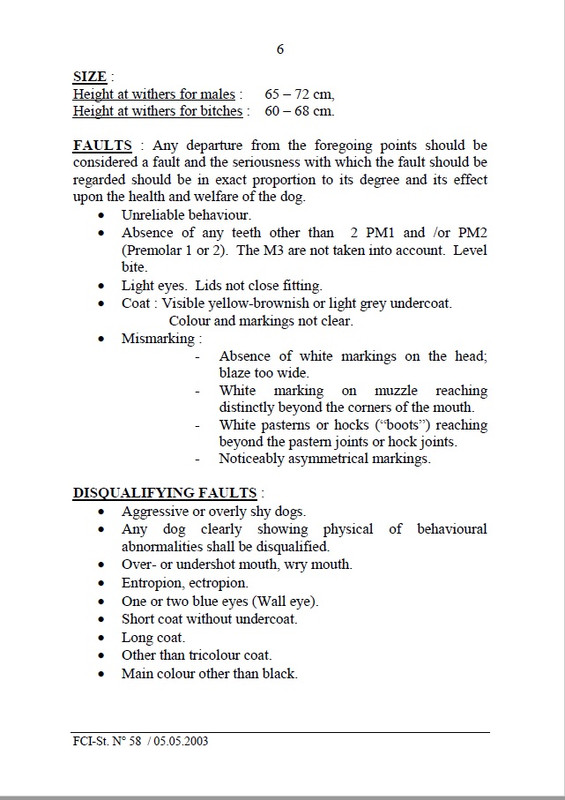 6

SIZE :
Height at withers for males : 65 – 72 cm,
Height at withers for bitches : 60 – 68 cm.

FAULTS : Any departure from the foregoing points should be considered a fault and the seriousness with which the fault should be regarded should be in exact proportion to its degree and its effect upon the health and welfare of the dog.

• Unreliable behaviour.
• Absence of any teeth other than 2 PM1 and /or PM2 (Premolar 1 or 2). The M3 are not taken into account. Level bite.
• Light eyes. Lids not close fitting.
• Coat : Visible yellow-brownish or light grey undercoat.
Colour and markings not clear.
• Mismarking :
- Absence of white markings on the head; blaze too wide.
- White marking on muzzle reaching distinctly beyond the corners of the mouth.
- White pasterns or hocks ("boots") reaching beyond the pastern joints or hock joints.
- Noticeably asymmetrical markings.

DISQUALIFYING FAULTS :
• Aggressive or overly shy dogs.
• Any dog clearly showing physical of behavioural abnormalities shall be disqualified.
• Over- or undershot mouth, wry mouth.
• Entropion, ectropion.
• One or two blue eyes (Wall eye).
• Short coat without undercoat.
• Long coat.
• Other than tricolour coat.
• Main colour other than black.

FCI-St. N° 58 / 05.05.2003